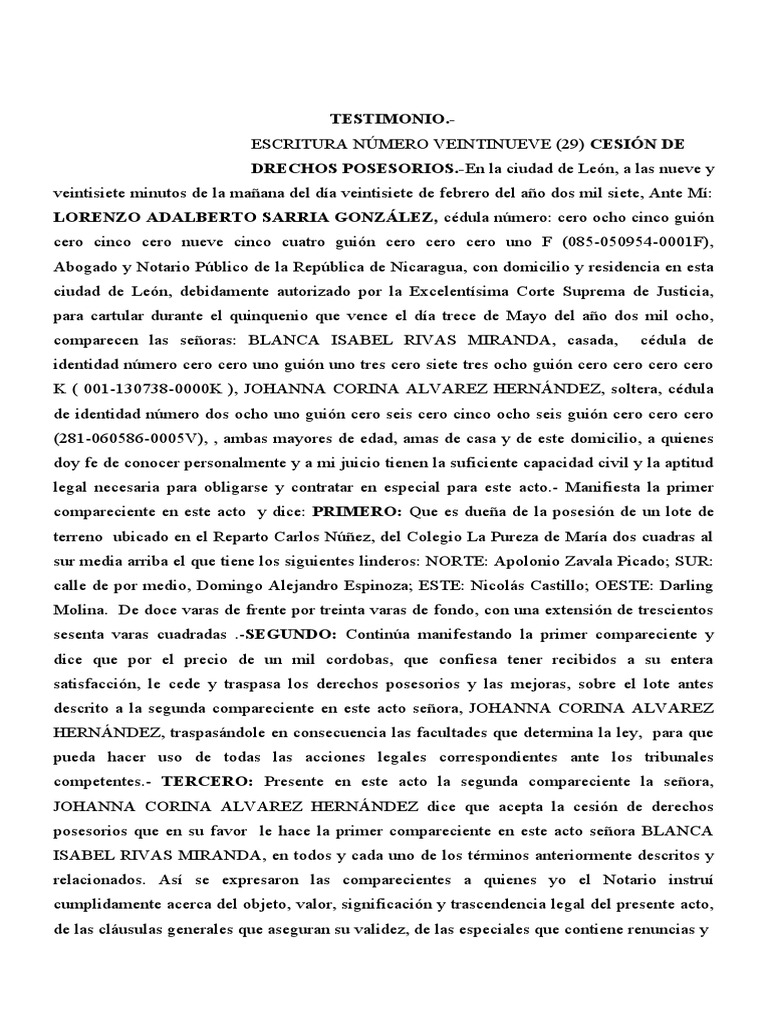 TESTIMONIO.-

ESCRITURA NÚMERO VEINTINUEVE (29) CESIÓN DE DRECHOS POSESORIOS.-En la ciudad de León, a las nueve y veintisiete minutos de la mañana del día veintisiete de febrero del año dos mil siete, Ante Mí: LORENZO ADALBERTO SARRIA GONZÁLEZ, cédula número: cero ocho cinco guión cero cinco cero nueve cinco cuatro guión cero cero cero uno F (085-050954-0001F), Abogado y Notario Público de la República de Nicaragua, con domicilio y residencia en esta ciudad de León, debidamente autorizado por la Excelentísima Corte Suprema de Justicia, para cartular durante el quinquenio que vence el día trece de Mayo del año dos mil ocho, comparecen las señoras: BLANCA ISABEL RIVAS MIRANDA, casada, cédula de identidad número cero cero uno guión uno tres cero siete tres ocho guión cero cero cero cero K ( 001-130738-0000K ), JOHANNA CORINA ALVAREZ HERNÁNDEZ, soltera, cédula de identidad número dos ocho uno guión cero seis cero cinco ocho seis guión cero cero cero (281-060586-0005V), , ambas mayores de edad, amas de casa y de este domicilio, a quienes doy fe de conocer personalmente y a mi juicio tienen la suficiente capacidad civil y la aptitud legal necesaria para obligarse y contratar en especial para este acto.- Manifiesta la primer compareciente en este acto y dice: PRIMERO: Que es dueña de la posesión de un lote de terreno ubicado en el Reparto Carlos Núñez, del Colegio La Pureza de María dos cuadras al sur media arriba el que tiene los siguientes linderos: NORTE: Apolonio Zavala Picado; SUR: calle de por medio, Domingo Alejandro Espinoza; ESTE: Nicolás Castillo; OESTE: Darling Molina. De doce varas de frente por treinta varas de fondo, con una extensión de trescientos sesenta varas cuadradas .-SEGUNDO: Continúa manifestando la primer compareciente y dice que por el precio de un mil cordobas, que confiesa tener recibidos a su entera satisfacción, le cede y traspasa los derechos posesorios y las mejoras, sobre el lote antes descrito a la segunda compareciente en este acto señora, JOHANNA CORINA ALVAREZ HERNÁNDEZ, traspasándole en consecuencia las facultades que determina la ley, para que pueda hacer uso de todas las acciones legales correspondientes ante los tribunales competentes.- TERCERO: Presente en este acto la segunda compareciente la señora, JOHANNA CORINA ALVAREZ HERNÁNDEZ dice que acepta la cesión de derechos posesorios que en su favor le hace la primer compareciente en este acto señora BLANCA ISABEL RIVAS MIRANDA, en todos y cada uno de los términos anteriormente descritos y relacionados. Así se expresaron las comparecientes a quienes yo el Notario instruí cumplidamente acerca del objeto, valor, significación y trascendencia legal del presente acto, de las cláusulas generales que aseguran su validez, de las especiales que contiene renuncias y